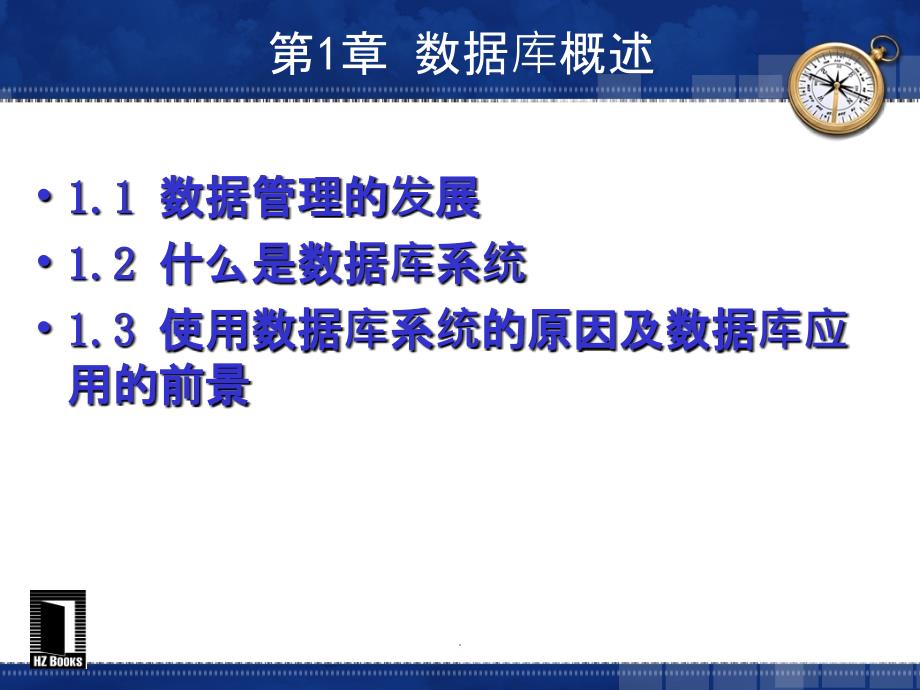 第1章 数据库概述

• 1.1 数据管理的发展
• 1.2 什么是数据库系统
• 1.3 使用数据库系统的原因及数据库应用的前景

HZ BOOKS